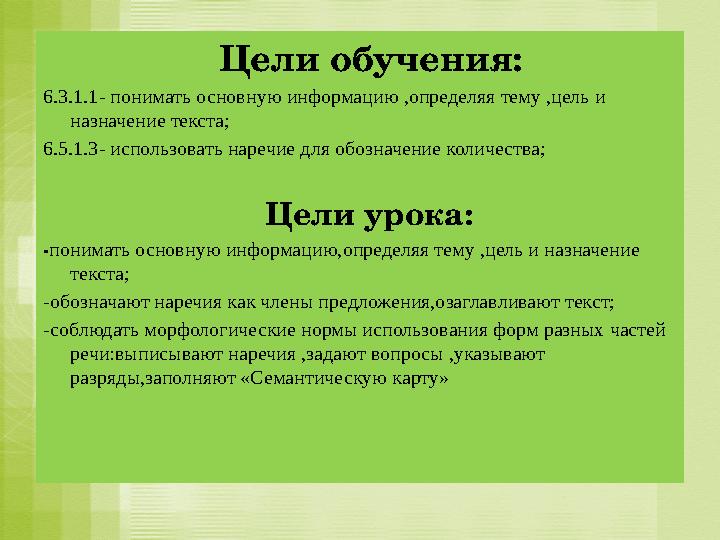 Цели обучения:

6.3.1.1- понимать основную информацию ,определяя тему ,цель и назначение текста;

6.5.1.3- использовать наречие для обозначение количества;

Цели урока:

-понимать основную информацию,определяя тему ,цель и назначение текста;

-обозначают наречия как члены предложения,озаглавливают текст;

-соблюдать морфологические нормы использования форм разных частей речи:выписывают наречия ,задают вопросы ,указывают разряды,заполняют «Семантическую карту»